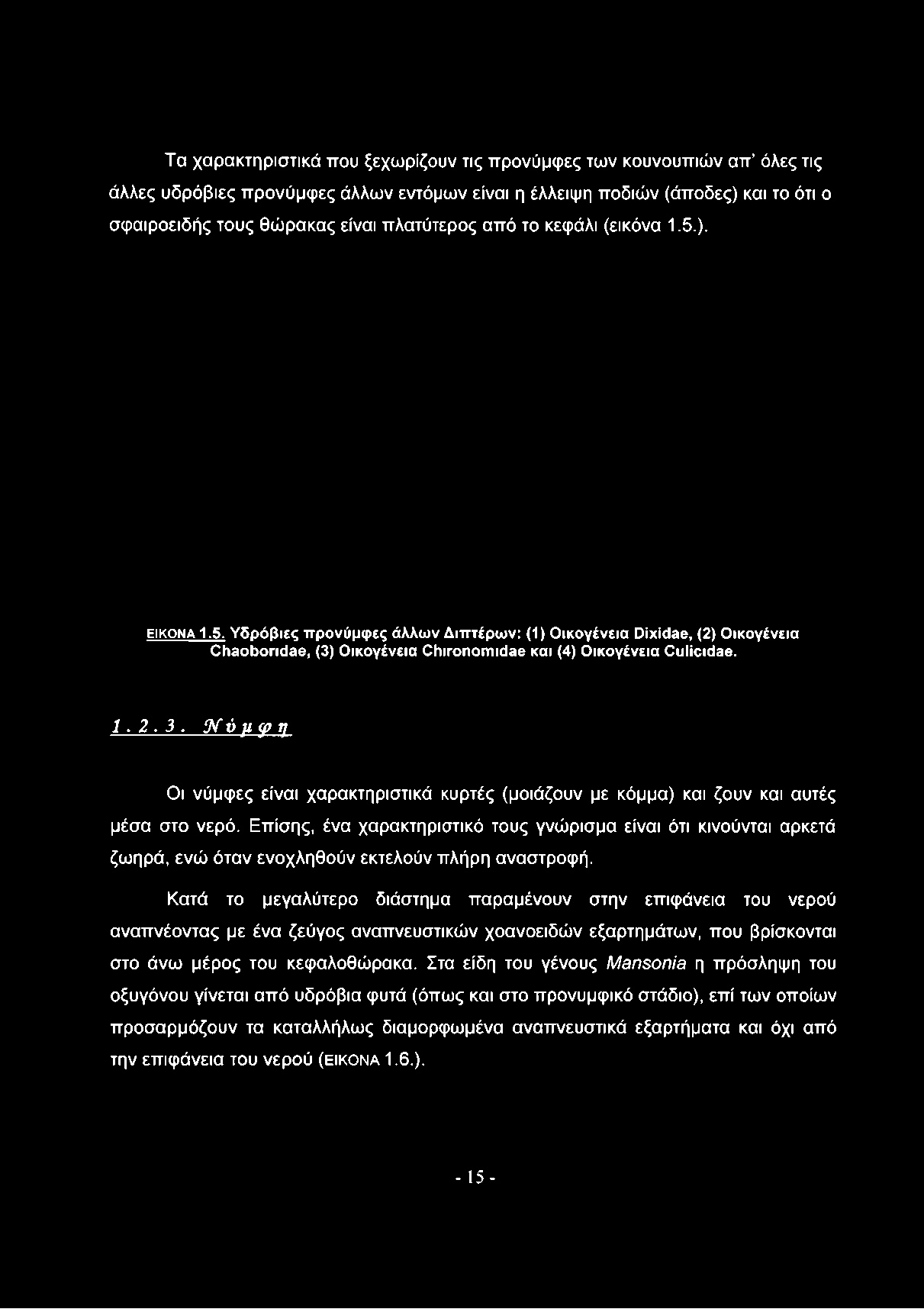 Τα χαρακτηριστικά που ξεχωρίζουν τις προνύμφες των κουνουπιών απ' όλες τις άλλες υδρόβιες προνύμφες άλλων εντόμων είναι η έλλειψη ποδιών (άποδες) και το ότι ο σφαιροειδής τους θώρακας είναι πλατύτερος από το κεφάλι (εικόνα 1.5.).

ΕΙΚΟΝΑ 1.5. Υδρόβιες προνύμφες άλλων Διπτέρων: (1) Οικογένεια Dixidae, (2) Οικογένεια Chaoboridae, (3) Οικογένεια Chironomidae και (4) Οικογένεια Culicidae.

1.2.3. Νύμφη

Οι νύμφες είναι χαρακτηριστικά κυρτές (μοιάζουν με κόμμα) και ζουν και αυτές μέσα στο νερό. Επίσης, ένα χαρακτηριστικό τους γνώρισμα είναι ότι κινούνται αρκετά ζωηρά, ενώ όταν ενοχληθούν εκτελούν πλήρη αναστροφή.

Κατά το μεγαλύτερο διάστημα παραμένουν στην επιφάνεια του νερού αναπνέοντας με ένα ζεύγος αναπνευστικών χοανοειδών εξαρτημάτων, που βρίσκονται στο άνω μέρος του κεφαλοθώρακα. Στα είδη του γένους Mansonia η πρόσληψη του οξυγόνου γίνεται από υδρόβια φυτά (όπως και στο προνυμφικό στάδιο), επί των οποίων προσαρμόζουν τα καταλλήλως διαμορφωμένα αναπνευστικά εξαρτήματα και όχι από την επιφάνεια του νερού (ΕΙΚΟΝΑ 1.6.).

- 15 -